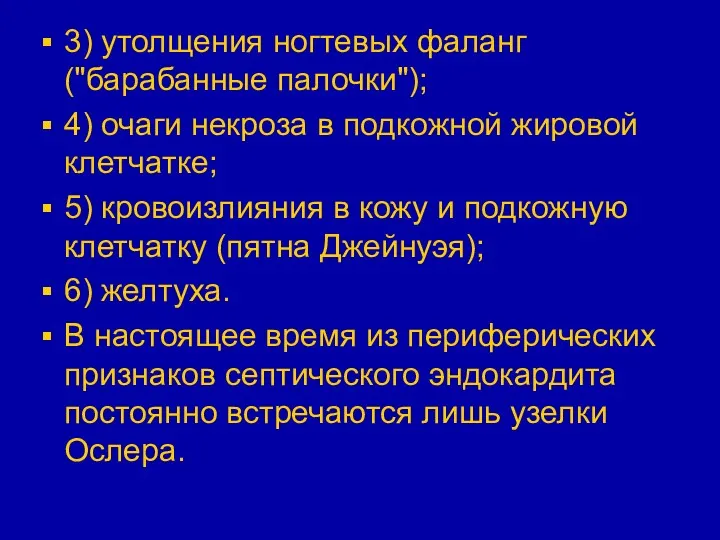 ▪ 3) утолщения ногтевых фаланг ("барабанные палочки");

▪ 4) очаги некроза в подкожной жировой клетчатке;

▪ 5) кровоизлияния в кожу и подкожную клетчатку (пятна Джейнуэя);

▪ 6) желтуха.

▪ В настоящее время из периферических признаков септического эндокардита постоянно встречаются лишь узелки Ослера.